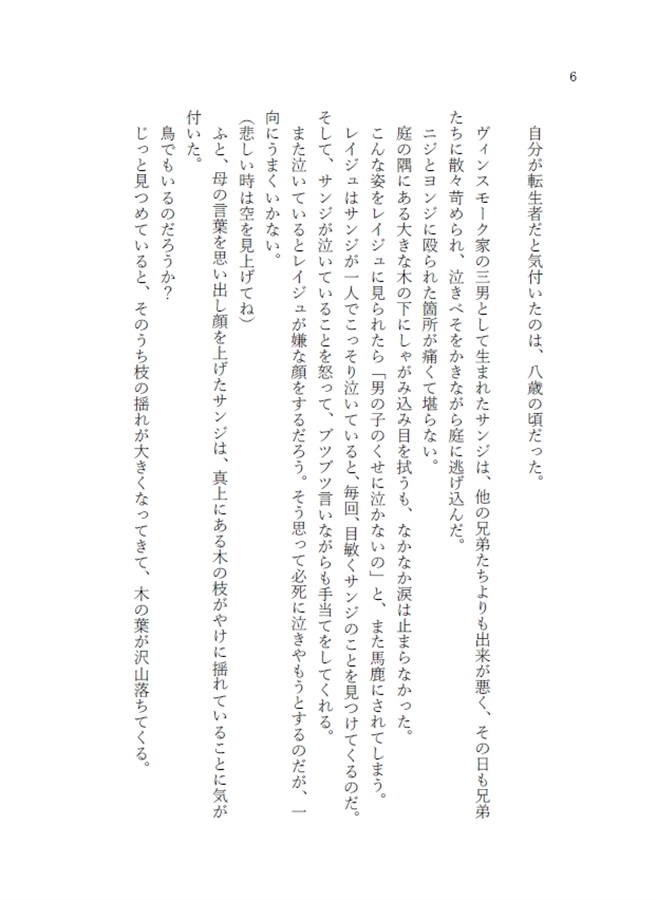 6

自分が転生者だと気付いたのは、八歳の頃だった。

ヴィンスモーク家の三男として生まれたサンジは、他の兄弟たちよりも出来が悪く、その日も兄弟たちに散々苛められ、泣きべそをかきながら庭に逃げ込んだ。

ニジとヨンジに殴られた箇所が痛くて堪らない。

庭の隅にある大きな木の下にしゃがみ込み目を拭うも、なかなか涙は止まらなかった。

こんな姿をレイジュに見られたら「男の子のくせに泣かないの」と、また馬鹿にされてしまう。

レイジュはサンジが一人でこっそり泣いていると、毎回、目敏くサンジのことを見つけてくるのだ。

そして、サンジが泣いていることを怒って、ブツブツ言いながらも手当てをしてくれる。

また泣いているとレイジュが嫌な顔をするだろう。そう思って必死に泣きやもうとするのだが、一向にうまくいかない。

（悲しい時は空を見上げてね）

ふと、母の言葉を思い出し顔を上げたサンジは、真上にある木の枝がやけに揺れていることに気が付いた。

鳥でもいるのだろうか？

じっと見つめていると、そのうち枝の揺れが大きくなってきて、木の葉が沢山落ちてくる。